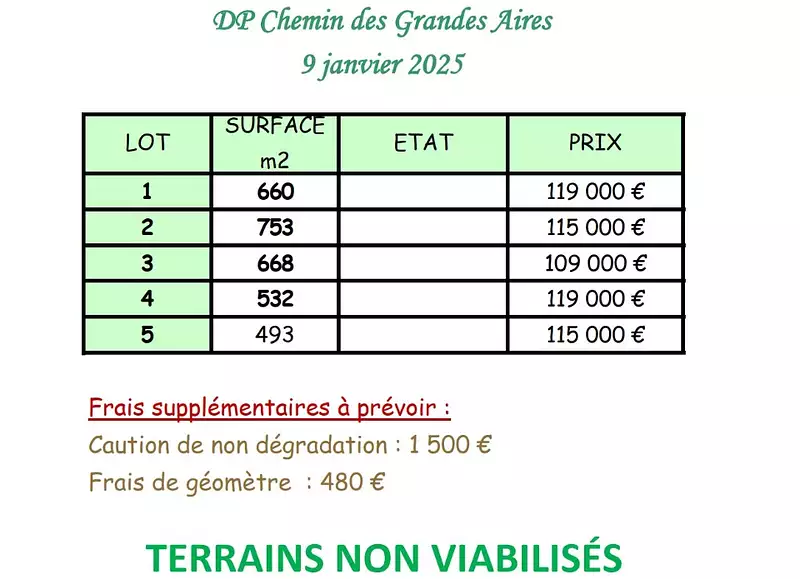 DP Chemin des Grandes Aires
9 janvier 2025

| LOT | SURFACE m2 | ETAT | PRIX |
|---|---|---|---|
| 1 | 660 | | 119 000 € |
| 2 | 753 | | 115 000 € |
| 3 | 668 | | 109 000 € |
| 4 | 532 | | 119 000 € |
| 5 | 493 | | 115 000 € |

Frais supplémentaires à prévoir :
Caution de non dégradation : 1 500 €
Frais de géomètre : 480 €

TERRAINS NON VIABILISÉS